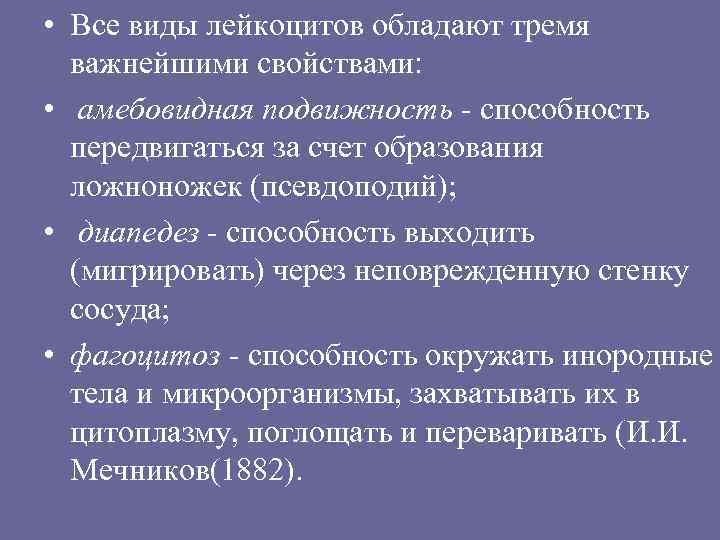 • Все виды лейкоцитов обладают тремя важнейшими свойствами:

• амебовидная подвижность - способность передвигаться за счет образования ложноножек (псевдоподий);

• диапедез - способность выходить (мигрировать) через неповрежденную стенку сосуда;

• фагоцитоз - способность окружать инородные тела и микроорганизмы, захватывать их в цитоплазму, поглощать и переваривать (И.И. Мечников(1882).